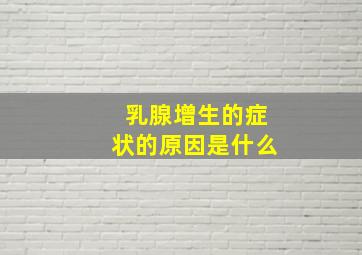 乳腺增生的症状的原因是什么